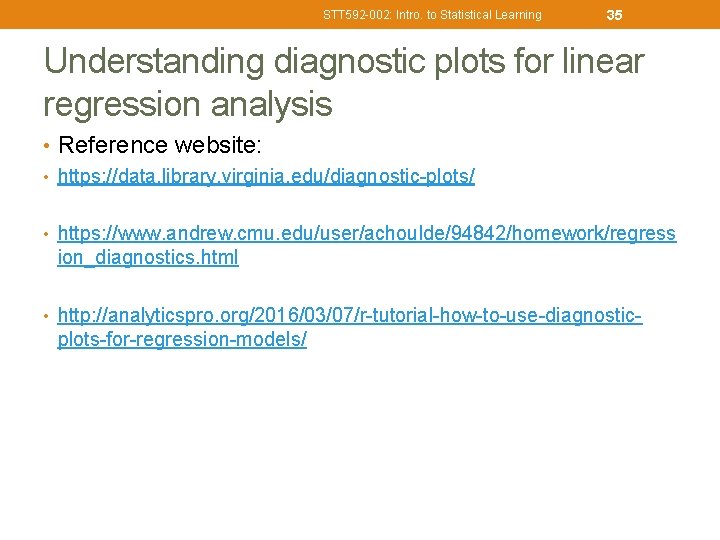 STT592-002: Intro. to Statistical Learning 35

Understanding diagnostic plots for linear regression analysis

• Reference website:

• https://data.library.virginia.edu/diagnostic-plots/

• https://www.andrew.cmu.edu/user/achoulde/94842/homework/regression_diagnostics.html

• http://analyticspro.org/2016/03/07/r-tutorial-how-to-use-diagnostic-plots-for-regression-models/